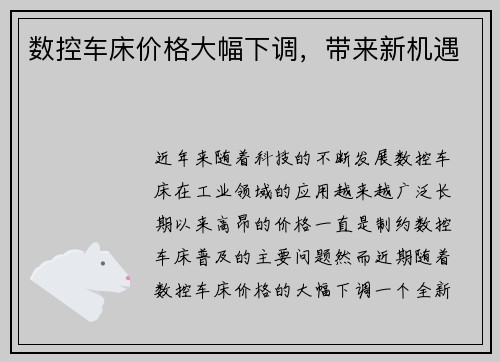 数控车床价格大幅下调，带来新机遇

近年来随着科技的不断发展数控车床在工业领域的应用越来越广泛长期以来高昂的价格一直是制约数控车床普及的主要问题然而近期随着数控车床价格的大幅下调一个全新